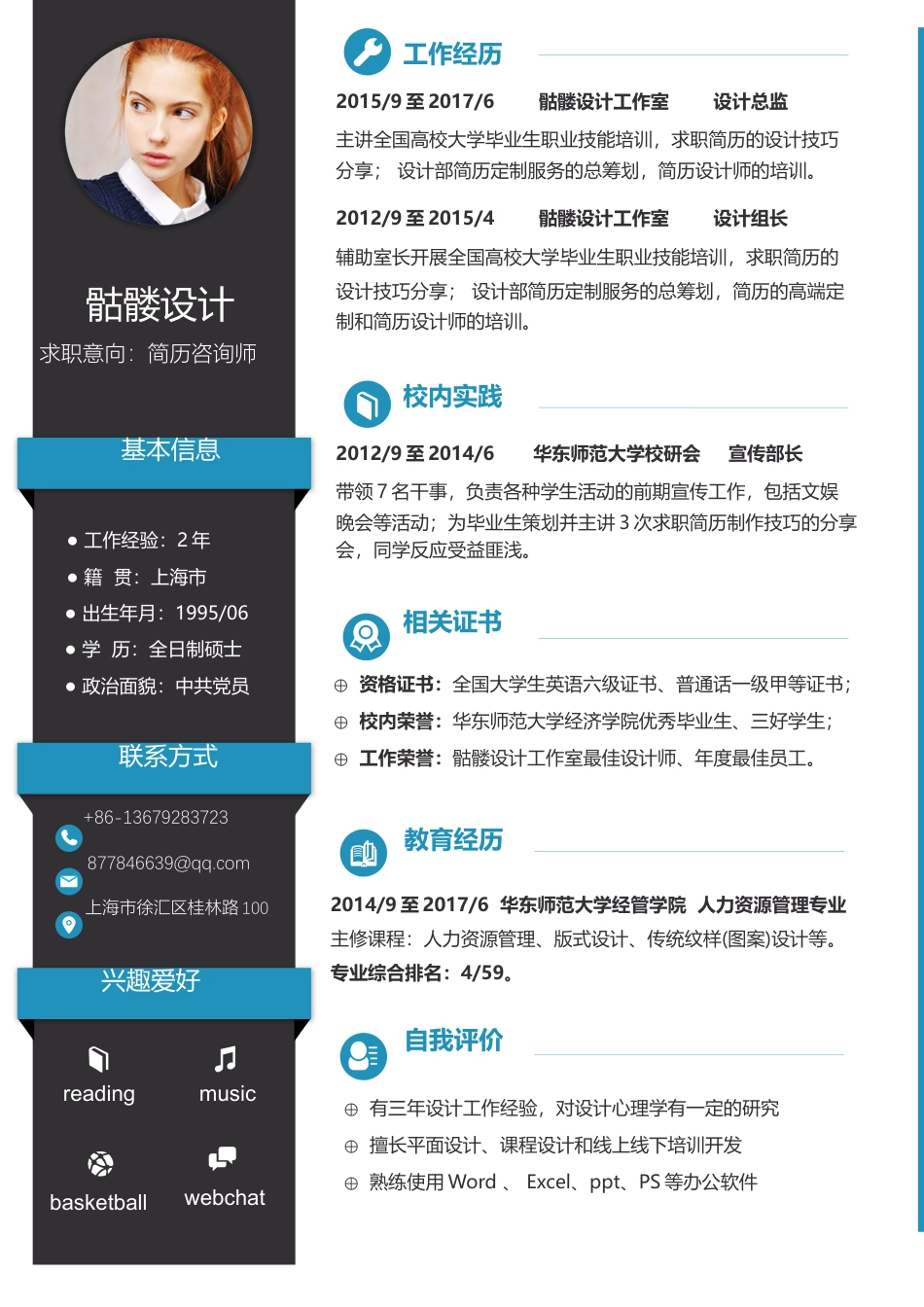 骷髅设计

求职意向：简历咨询师

基本信息

● 工作经验：2 年
● 籍 贯：上海市
● 出生年月：1995/06
● 学 历：全日制硕士
● 政治面貌：中共党员

联系方式

+86-13679283723

877846639@qq.com

上海市徐汇区桂林路 100

兴趣爱好

reading

music

basketball

webchat

工作经历

2015/9 至 2017/6 骷髅设计工作室 设计总监

主讲全国高校大学毕业生职业技能培训，求职简历的设计技巧分享； 设计部简历定制服务的总筹划，简历设计师的培训。

2012/9 至 2015/4 骷髅设计工作室 设计组长

辅助室长开展全国高校大学毕业生职业技能培训，求职简历的设计技巧分享； 设计部简历定制服务的总筹划，简历的高端定制和简历设计师的培训。

校内实践

2012/9 至 2014/6 华东师范大学校研会 宣传部长

带领 7 名干事，负责各种学生活动的前期宣传工作，包括文娱晚会等活动；为毕业生策划并主讲 3 次求职简历制作技巧的分享会，同学反应受益匪浅。

相关证书

⊕ 资格证书：全国大学生英语六级证书、普通话一级甲等证书；
⊕ 校内荣誉：华东师范大学经济学院优秀毕业生、三好学生；
⊕ 工作荣誉：骷髅设计工作室最佳设计师、年度最佳员工。

教育经历

2014/9 至 2017/6 华东师范大学经管学院 人力资源管理专业

主修课程：人力资源管理、版式设计、传统纹样(图案)设计等。

专业综合排名：4/59。

自我评价

⊕ 有三年设计工作经验，对设计心理学有一定的研究
⊕ 擅长平面设计、课程设计和线上线下培训开发
⊕ 熟练使用 Word 、 Excel、ppt、PS 等办公软件